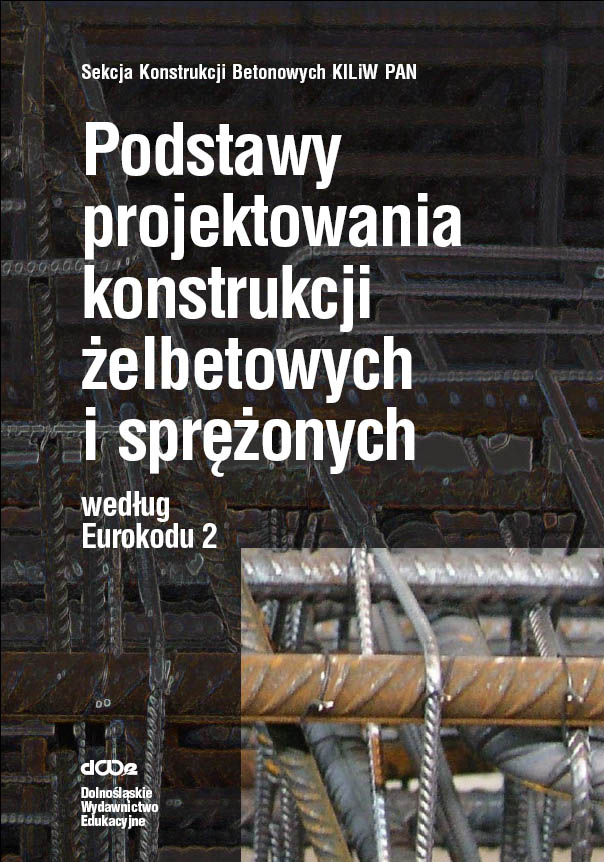 Sekcja Konstrukcji Betonowych KILiW PAN

Podstawy projektowania konstrukcji żelbetowych i sprężonych

według Eurokodu 2

dwe

Dolnośląskie
Wydawnictwo
Edukacyjne